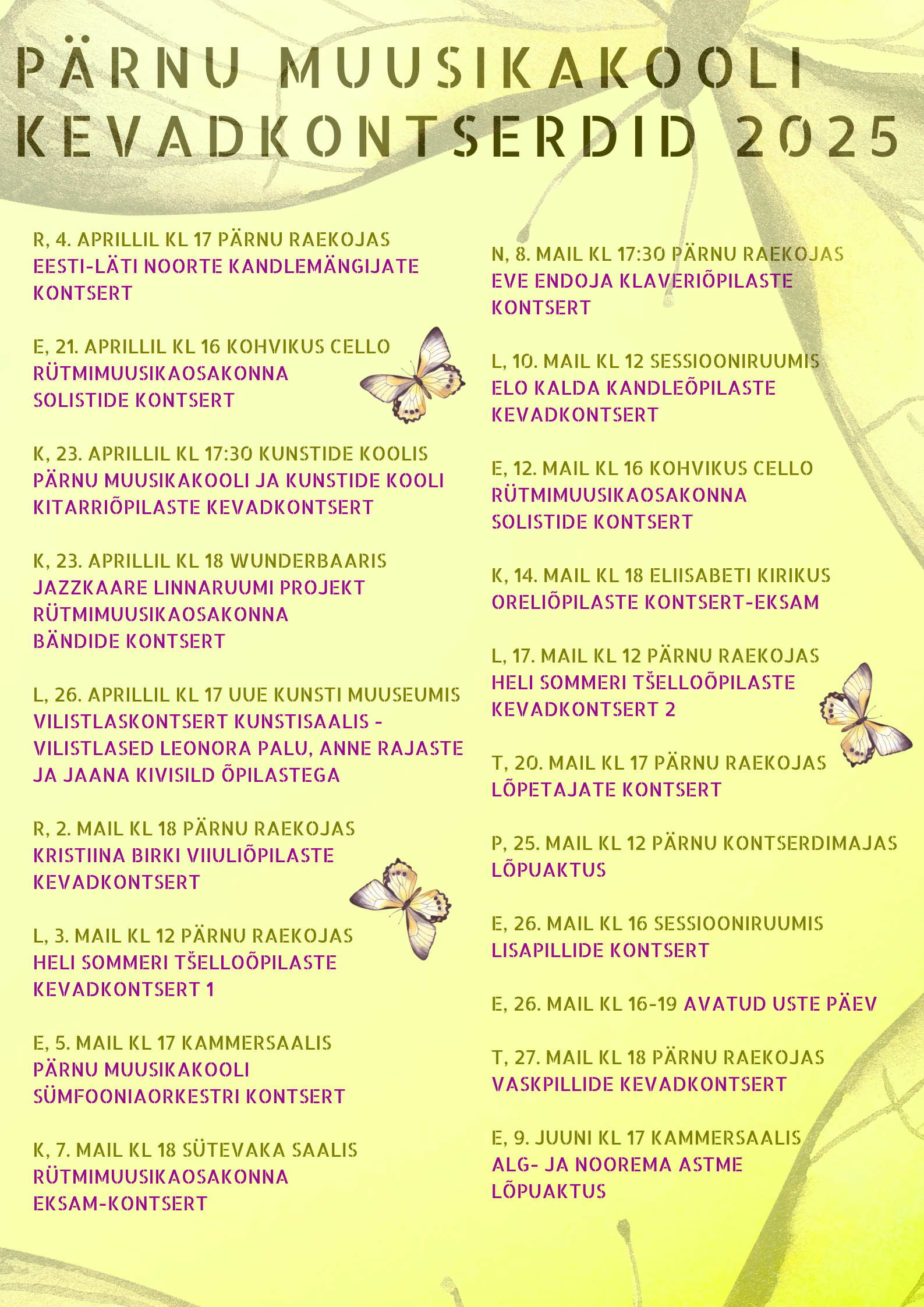 PÄRNU MUUSIKAKOOLI KEVADKONTSERDID 2025

R, 4. APRILLIL KL 17 PÄRNU RAEKOJAS
EESTI-LÄTI NOORTE KANDLEMÄNGIJATE KONTSERT

E, 21. APRILLIL KL 16 KOHVIKUS CELLO
RÜTMIMUUSIKAOSAKONNA SOLISTIDE KONTSERT

K, 23. APRILLIL KL 17:30 KUNSTIDE KOOLIS
PÄRNU MUUSIKAKOOLI JA KUNSTIDE KOOLI KITARRIÕPILASTE KEVADKONTSERT

K, 23. APRILLIL KL 18 WUNDERBAARIS
JAZZKAARE LINNARUUMI PROJEKT RÜTMIMUUSIKAOSAKONNA BÄNDIDE KONTSERT

L, 26. APRILLIL KL 17 UUE KUNSTI MUUSEUMIS
VILISTLASKONTSERT KUNSTISAALIS - VILISTLASED LEONORA PALU, ANNE RAJASTE JA JAANA KIVISILD ÕPILASTEGA

R, 2. MAIL KL 18 PÄRNU RAEKOJAS
KRISTIINA BIRKI VIIULIÕPILASTE KEVADKONTSERT

L, 3. MAIL KL 12 PÄRNU RAEKOJAS
HELI SOMMERI TŠELLOÕPILASTE KEVADKONTSERT 1

E, 5. MAIL KL 17 KAMMERSAALIS
PÄRNU MUUSIKAKOOLI SÜMFOONIAORKESTRI KONTSERT

K, 7. MAIL KL 18 SÜTEVAKA SAALIS
RÜTMIMUUSIKAOSAKONNA EKSAM-KONTSERT

N, 8. MAIL KL 17:30 PÄRNU RAEKOJAS
EVE ENDOJA KLAVERIÕPILASTE KONTSERT

L, 10. MAIL KL 12 SESSIOONIRUUMIS
ELO KALDA KANDLEÕPILASTE KEVADKONTSERT

E, 12. MAIL KL 16 KOHVIKUS CELLO
RÜTMIMUUSIKAOSAKONNA SOLISTIDE KONTSERT

K, 14. MAIL KL 18 ELIISABETI KIRIKUS
ORELIÕPILASTE KONTSERT-EKSAM

L, 17. MAIL KL 12 PÄRNU RAEKOJAS
HELI SOMMERI TŠELLOÕPILASTE KEVADKONTSERT 2

T, 20. MAIL KL 17 PÄRNU RAEKOJAS
LÕPETAJATE KONTSERT

P, 25. MAIL KL 12 PÄRNU KONTSERDIMAJAS
LÕPUAKTUS

E, 26. MAIL KL 16 SESSIOONIRUUMIS
LISAPILLIDE KONTSERT

E, 26. MAIL KL 16-19 AVATUD USTE PÄEV

T, 27. MAIL KL 18 PÄRNU RAEKOJAS
VASKPILLIDE KEVADKONTSERT

E, 9. JUUNI KL 17 KAMMERSAALIS
ALG- JA NOOREMA ASTME LÕPUAKTUS